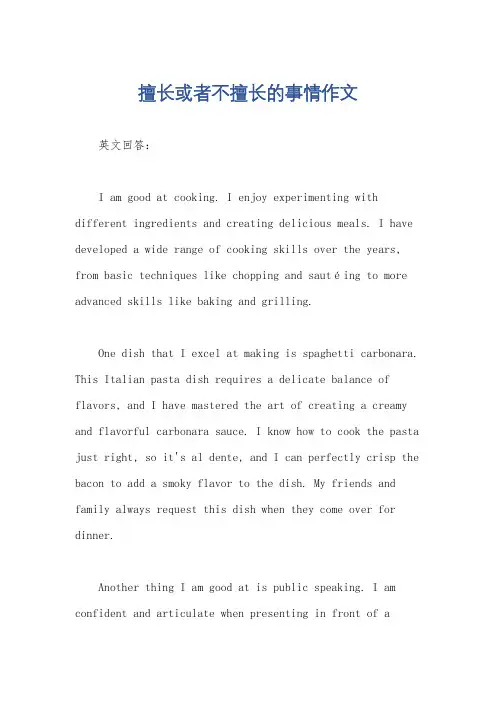 擅长或者不擅长的事情作文

英文回答：

I am good at cooking. I enjoy experimenting with different ingredients and creating delicious meals. I have developed a wide range of cooking skills over the years, from basic techniques like chopping and sautéing to more advanced skills like baking and grilling.

One dish that I excel at making is spaghetti carbonara. This Italian pasta dish requires a delicate balance of flavors, and I have mastered the art of creating a creamy and flavorful carbonara sauce. I know how to cook the pasta just right, so it's al dente, and I can perfectly crisp the bacon to add a smoky flavor to the dish. My friends and family always request this dish when they come over for dinner.

Another thing I am good at is public speaking. I am confident and articulate when presenting in front of a